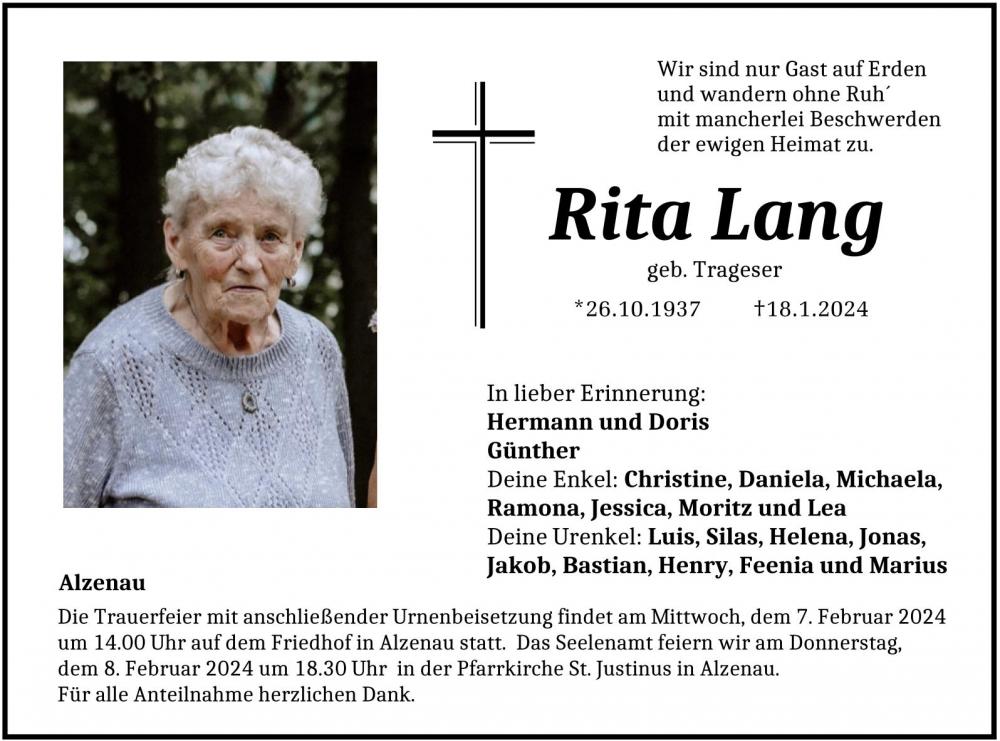 Wir sind nur Gast auf Erden
und wandern ohne Ruh´
mit mancherlei Beschwerden
der ewigen Heimat zu.

Rita Lang

geb. Trageser

*26.10.1937 †18.1.2024

In lieber Erinnerung:
Hermann und Doris
Günther
Deine Enkel: Christine, Daniela, Michaela, Ramona, Jessica, Moritz und Lea
Deine Urenkel: Luis, Silas, Helena, Jonas, Jakob, Bastian, Henry, Feenia und Marius

Alzenau

Die Trauerfeier mit anschließender Urnenbeisetzung findet am Mittwoch, dem 7. Februar 2024 um 14.00 Uhr auf dem Friedhof in Alzenau statt. Das Seelenamt feiern wir am Donnerstag, dem 8. Februar 2024 um 18.30 Uhr in der Pfarrkirche St. Justinus in Alzenau.
Für alle Anteilnahme herzlichen Dank.